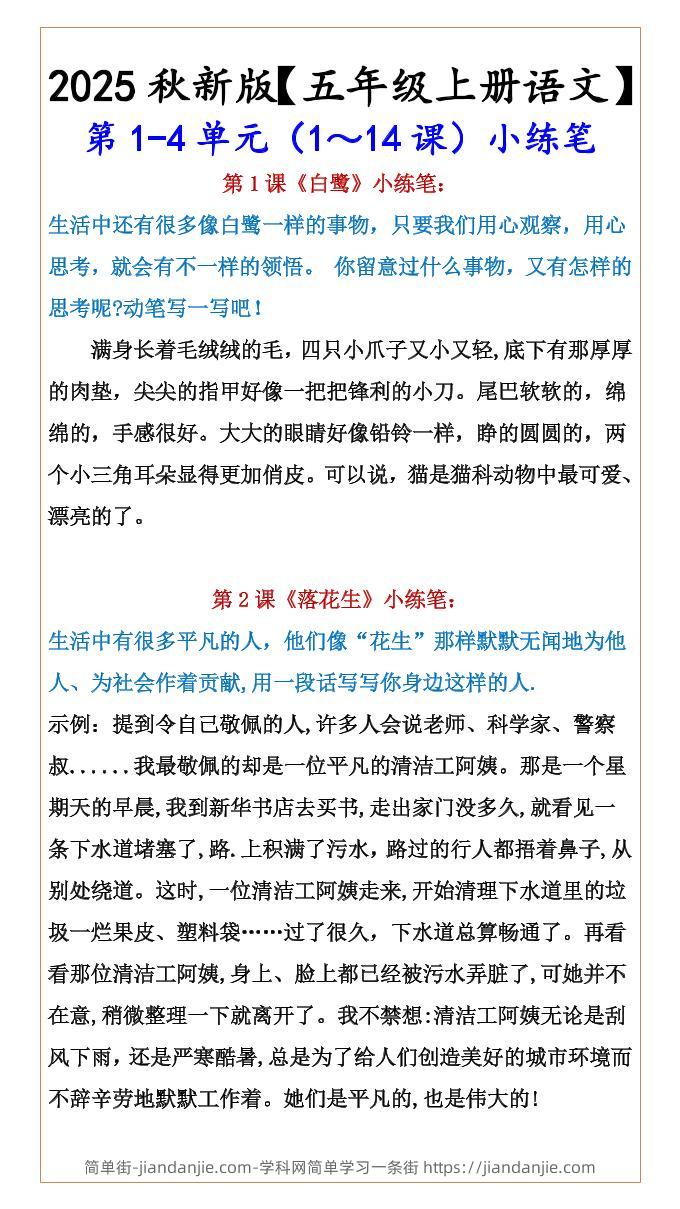 2025 秋新版【五年级上册语文】
第 1-4 单元（1～14 课）小练笔

第 1 课《白鹭》小练笔：

生活中还有很多像白鹭一样的事物，只要我们用心观察，用心思考，就会有不一样的领悟。 你留意过什么事物，又有怎样的思考呢?动笔写一写吧！

满身长着毛绒绒的毛，四只小爪子又小又轻,底下有那厚厚的肉垫，尖尖的指甲好像一把把锋利的小刀。尾巴软软的，绵绵的，手感很好。大大的眼睛好像铅铃一样，睁的圆圆的，两个小三角耳朵显得更加俏皮。可以说，猫是猫科动物中最可爱、漂亮的了。

第 2 课《落花生》小练笔：

生活中有很多平凡的人，他们像“花生”那样默默无闻地为他人、为社会作着贡献,用一段话写写你身边这样的人.

示例：提到令自已敬佩的人,许多人会说老师、科学家、警察叔......我最敬佩的却是一位平凡的清洁工阿姨。那是一个星期天的早晨,我到新华书店去买书,走出家门没多久,就看见一条下水道堵塞了,路.上积满了污水，路过的行人都捂着鼻子,从别处绕道。这时,一位清洁工阿姨走来,开始清理下水道里的垃圾一烂果皮、塑料袋……过了很久，下水道总算畅通了。再看看那位清洁工阿姨,身上、脸上都已经被污水弄脏了,可她并不在意,稍微整理一下就离开了。我不禁想:清洁工阿姨无论是刮风下雨，还是严寒酷暑,总是为了给人们创造美好的城市环境而不辞辛劳地默默工作着。她们是平凡的,也是伟大的!

简单街-jiandanjie.com-学科网简单学习一条街 https://jiandanjie.com